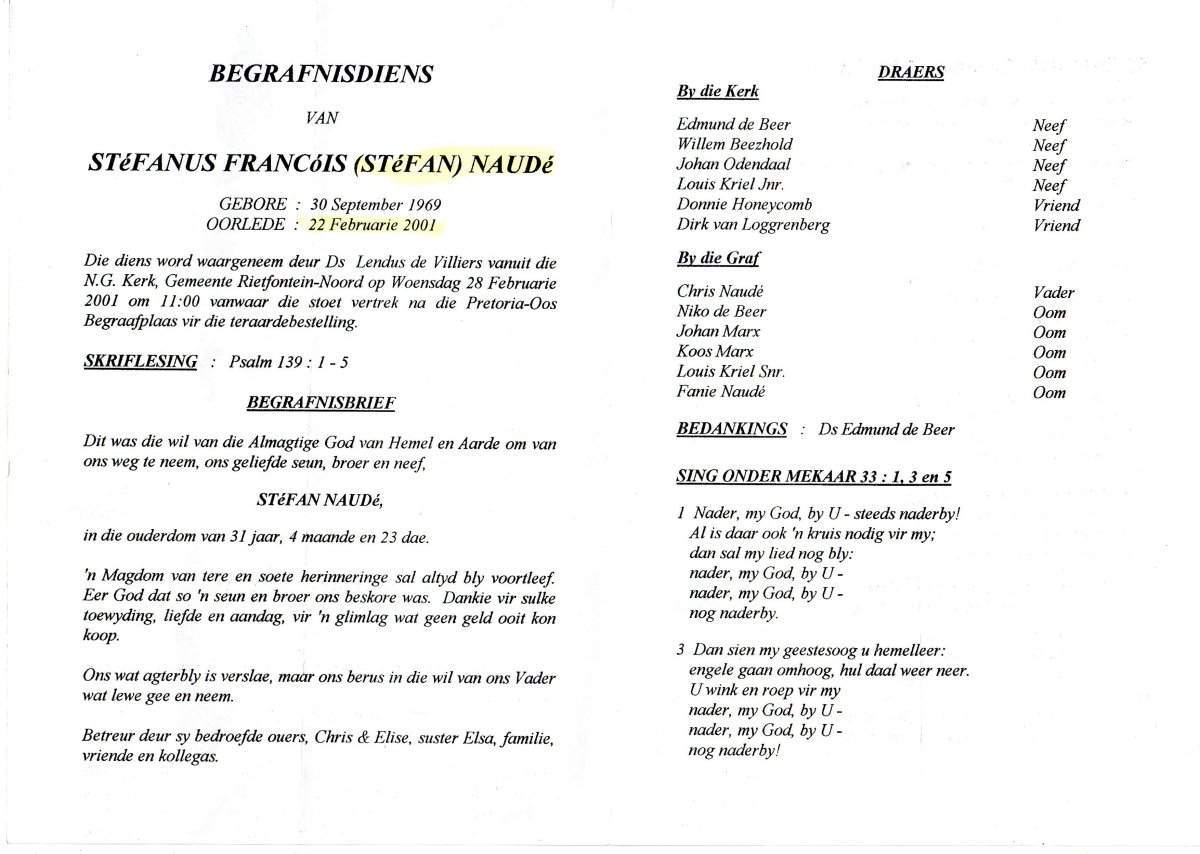 BEGRAFNISDIENS

VAN

STéFANUS FRANCóIS (STéFAN) NAUDé

GEBORE : 30 September 1969
OORLEDE : 22 Februarie 2001

Die diens word waargeneem deur Ds Lendus de Villiers vanuit die N.G. Kerk, Gemeente Rietfontein-Noord op Woensdag 28 Februarie 2001 om 11:00 vanwaar die stoet vertrek na die Pretoria-Oos Begraafplaas vir die teraardebestelling.

SKRIFLESING : Psalm 139 : 1 - 5

BEGRAFNISBRIEF

Dit was die wil van die Almagtige God van Hemel en Aarde om van ons weg te neem, ons geliefde seun, broer en neef,

STéFAN NAUDé,

in die ouderdom van 31 jaar, 4 maande en 23 dae.

'n Magdom van tere en soete herinneringe sal altyd bly voortleef. Eer God dat so 'n seun en broer ons beskore was. Dankie vir sulke toewyding, liefde en aandag, vir 'n glimlag wat geen geld ooit kon koop.

Ons wat agterbly is verslae, maar ons berus in die wil van ons Vader wat lewe gee en neem.

Betreur deur sy bedroefde ouers, Chris & Elise, suster Elsa, familie, vriende en kollegas.

DRAERS

By die Kerk

| | |
|---|---|
| Edmund de Beer | Neef |
| Willem Beezhold | Neef |
| Johan Odendaal | Neef |
| Louis Kriel Jnr. | Neef |
| Donnie Honeycomb | Vriend |
| Dirk van Loggrenberg | Vriend |

By die Graf

| | |
|---|---|
| Chris Naudé | Vader |
| Niko de Beer | Oom |
| Johan Marx | Oom |
| Koos Marx | Oom |
| Louis Kriel Snr. | Oom |
| Fanie Naudé | Oom |

BEDANKINGS : Ds Edmund de Beer

SING ONDER MEKAAR 33 : 1, 3 en 5

1 Nader, my God, by U - steeds naderby!
Al is daar ook 'n kruis nodig vir my;
dan sal my lied nog bly:
nader, my God, by U -
nader, my God, by U -
nog naderby.

3 Dan sien my geestesoog u hemelleer:
engele gaan omhoog, hul daal weer neer.
U wink en roep vir my
nader, my God, by U -
nader, my God, by U -
nog naderby!